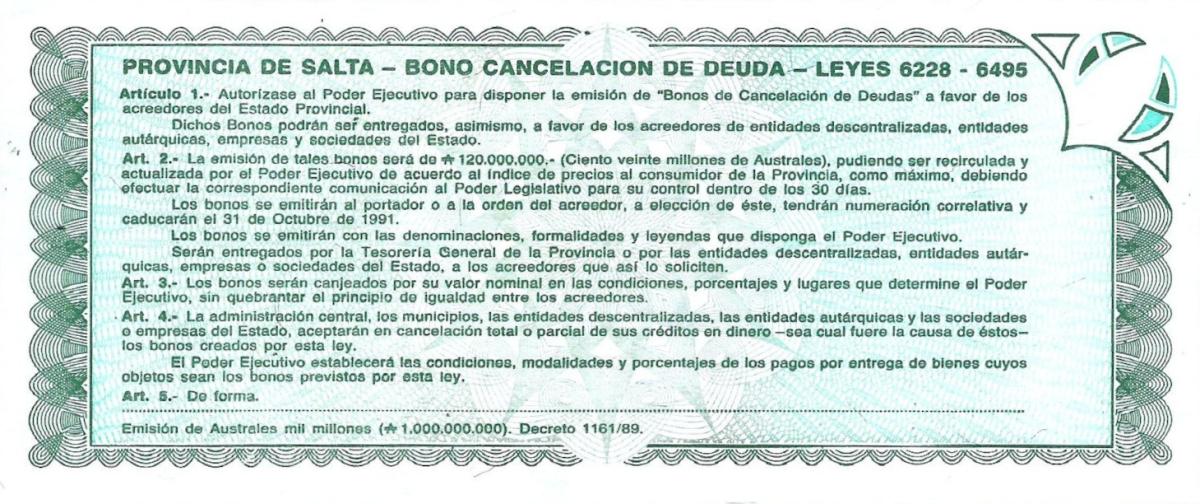 PROVINCIA DE SALTA – BONO CANCELACION DE DEUDA – LEYES 6228 - 6495

Artículo 1.- Autorízase al Poder Ejecutivo para disponer la emisión de "Bonos de Cancelación de Deudas" a favor de los acreedores del Estado Provincial.

Dichos Bonos podrán ser entregados, asimismo, a favor de los acreedores de entidades descentralizadas, entidades autárquicas, empresas y sociedades del Estado.

Art. 2.- La emisión de tales bonos será de ₳ 120.000.000.- (Ciento veinte millones de Australes), pudiendo ser recirculada y actualizada por el Poder Ejecutivo de acuerdo al índice de precios al consumidor de la Provincia, como máximo, debiendo efectuar la correspondiente comunicación al Poder Legislativo para su control dentro de los 30 días.

Los bonos se emitirán al portador o a la orden del acreedor, a elección de éste, tendrán numeración correlativa y caducarán el 31 de Octubre de 1991.

Los bonos se emitirán con las denominaciones, formalidades y leyendas que disponga el Poder Ejecutivo.

Serán entregados por la Tesorería General de la Provincia o por las entidades descentralizadas, entidades autárquicas, empresas o sociedades del Estado, a los acreedores que así lo soliciten.

Art. 3.- Los bonos serán canjeados por su valor nominal en las condiciones, porcentajes y lugares que determine el Poder Ejecutivo, sin quebrantar el principio de igualdad entre los acreedores.

Art. 4.- La administración central, los municipios, las entidades descentralizadas, las entidades autárquicas y las sociedades o empresas del Estado, aceptarán en cancelación total o parcial de sus créditos en dinero –sea cual fuere la causa de éstos– los bonos creados por esta ley.

El Poder Ejecutivo establecerá las condiciones, modalidades y porcentajes de los pagos por entrega de bienes cuyos objetos sean los bonos previstos por esta ley.

Art. 5.- De forma.

Emisión de Australes mil millones (₳ 1.000.000.000). Decreto 1161/89.